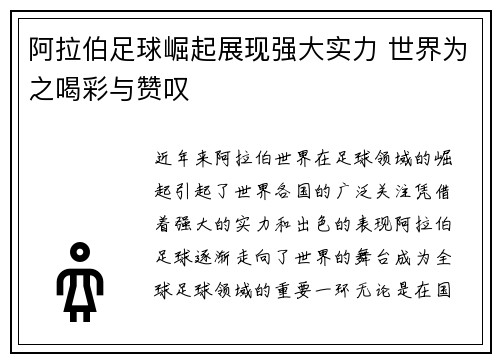 阿拉伯足球崛起展现强大实力 世界为之喝彩与赞叹

近年来阿拉伯世界在足球领域的崛起引起了世界各国的广泛关注凭借着强大的实力和出色的表现阿拉伯足球逐渐走向了世界的舞台成为全球足球领域的重要一环无论是在国